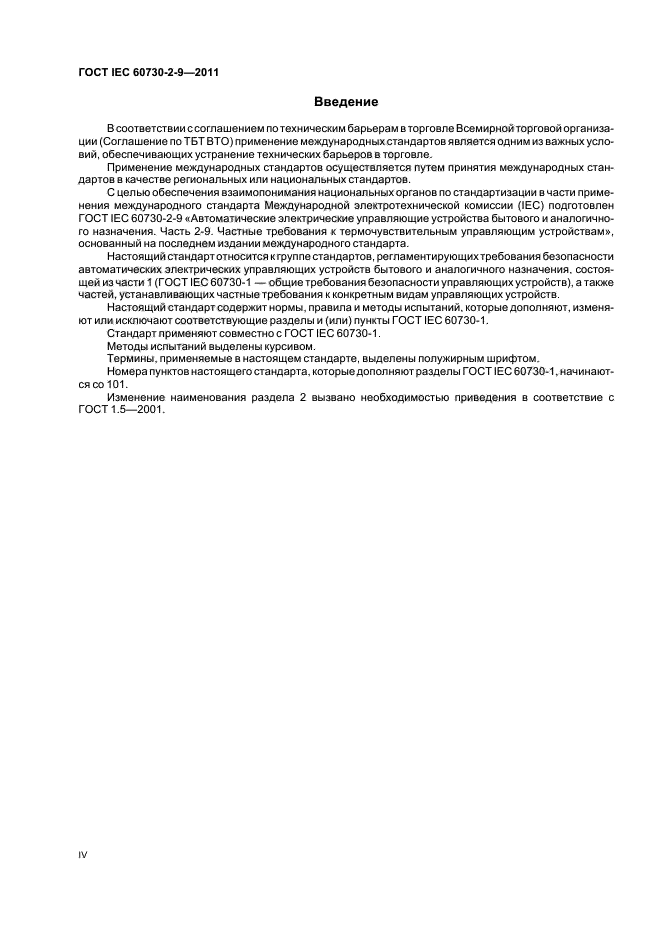 ГОСТ IEC 60730-2-9—2011

Введение

В соответствии с соглашением по техническим барьерам в торговле Всемирной торговой организации (Соглашение по ТБТ ВТО) применение международных стандартов является одним из важных условий, обеспечивающих устранение технических барьеров в торговле.

Применение международных стандартов осуществляется путем принятия международных стандартов в качестве региональных или национальных стандартов.

С целью обеспечения взаимопонимания национальных органов по стандартизации в части применения международного стандарта Международной электротехнической комиссии (IEC) подготовлен ГОСТ IEC 60730-2-9 «Автоматические электрические управляющие устройства бытового и аналогичного назначения. Часть 2-9. Частные требования к термочувствительным управляющим устройствам», основанный на последнем издании международного стандарта.

Настоящий стандарт относится к группе стандартов, регламентирующих требования безопасности автоматических электрических управляющих устройств бытового и аналогичного назначения, состоящей из части 1 (ГОСТ IEC 60730-1 — общие требования безопасности управляющих устройств), а также частей, устанавливающих частные требования к конкретным видам управляющих устройств.

Настоящий стандарт содержит нормы, правила и методы испытаний, которые дополняют, изменяют или исключают соответствующие разделы и (или) пункты ГОСТ IEC 60730-1.

Стандарт применяют совместно с ГОСТ IEC 60730-1.

Методы испытаний выделены курсивом.

Термины, применяемые в настоящем стандарте, выделены полужирным шрифтом.

Номера пунктов настоящего стандарта, которые дополняют разделы ГОСТ IEC 60730-1, начинаются со 101.

Изменение наименования раздела 2 вызвано необходимостью приведения в соответствие с ГОСТ 1.5—2001.

IV